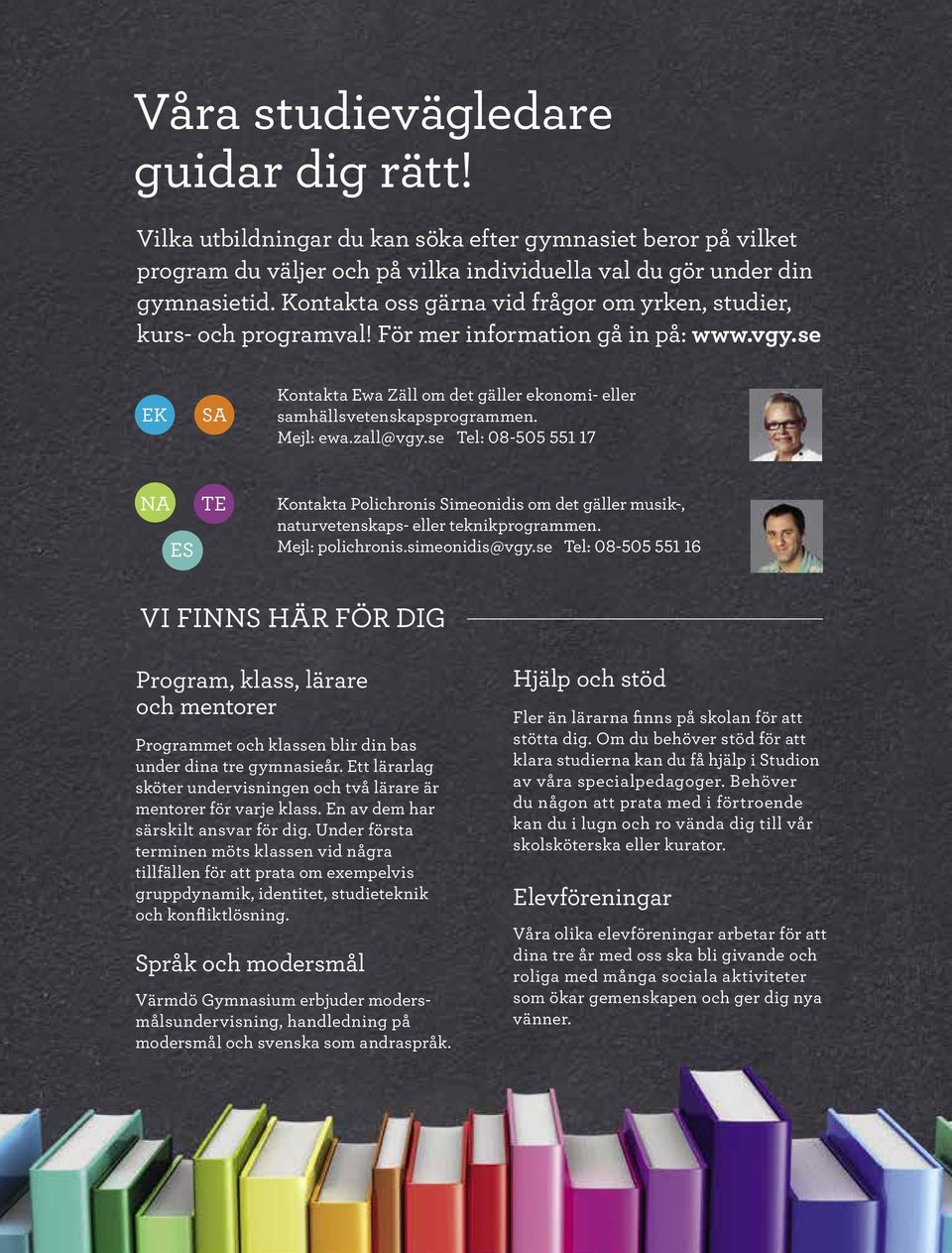 Våra studievägledare guidar dig rätt!

Vilka utbildningar du kan söka efter gymnasiet beror på vilket program du väljer och på vilka individuella val du gör under din gymnasietid. Kontakta oss gärna vid frågor om yrken, studier, kurs- och programval! För mer information gå in på: www.vgy.se

EK SA

Kontakta Ewa Zäll om det gäller ekonomi- eller samhällsvetenskapsprogrammen.
Mejl: ewa.zall@vgy.se Tel: 08-505 551 17

NA TE ES

Kontakta Polichronis Simeonidis om det gäller musik-, naturvetenskaps- eller teknikprogrammen.
Mejl: polichronis.simeonidis@vgy.se Tel: 08-505 551 16

VI FINNS HÄR FÖR DIG

Program, klass, lärare och mentorer

Programmet och klassen blir din bas under dina tre gymnasieår. Ett lärarlag sköter undervisningen och två lärare är mentorer för varje klass. En av dem har särskilt ansvar för dig. Under första terminen möts klassen vid några tillfällen för att prata om exempelvis gruppdynamik, identitet, studieteknik och konfliktlösning.

Språk och modersmål

Värmdö Gymnasium erbjuder modersmålsundervisning, handledning på modersmål och svenska som andraspråk.

Hjälp och stöd

Fler än lärarna finns på skolan för att stötta dig. Om du behöver stöd för att klara studierna kan du få hjälp i Studion av våra specialpedagoger. Behöver du någon att prata med i förtroende kan du i lugn och ro vända dig till vår skolsköterska eller kurator.

Elevföreningar

Våra olika elevföreningar arbetar för att dina tre år med oss ska bli givande och roliga med många sociala aktiviteter som ökar gemenskapen och ger dig nya vänner.